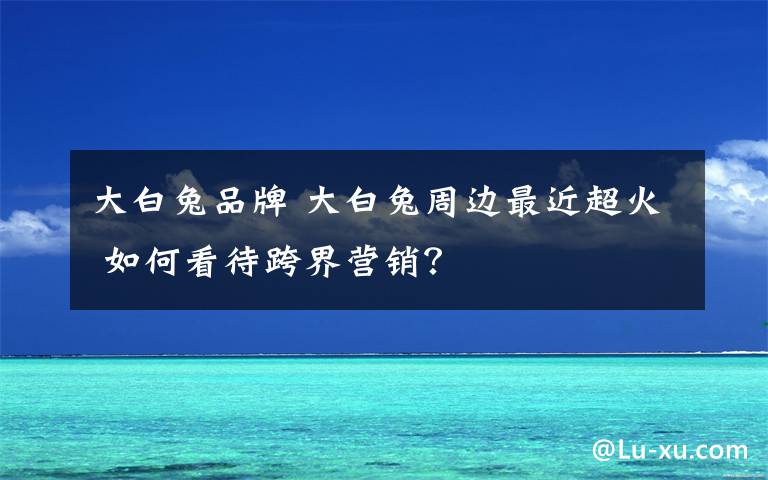 大白兔品牌 大白兔周边最近超火 如何看待跨界营销?

@Lu-xu.com